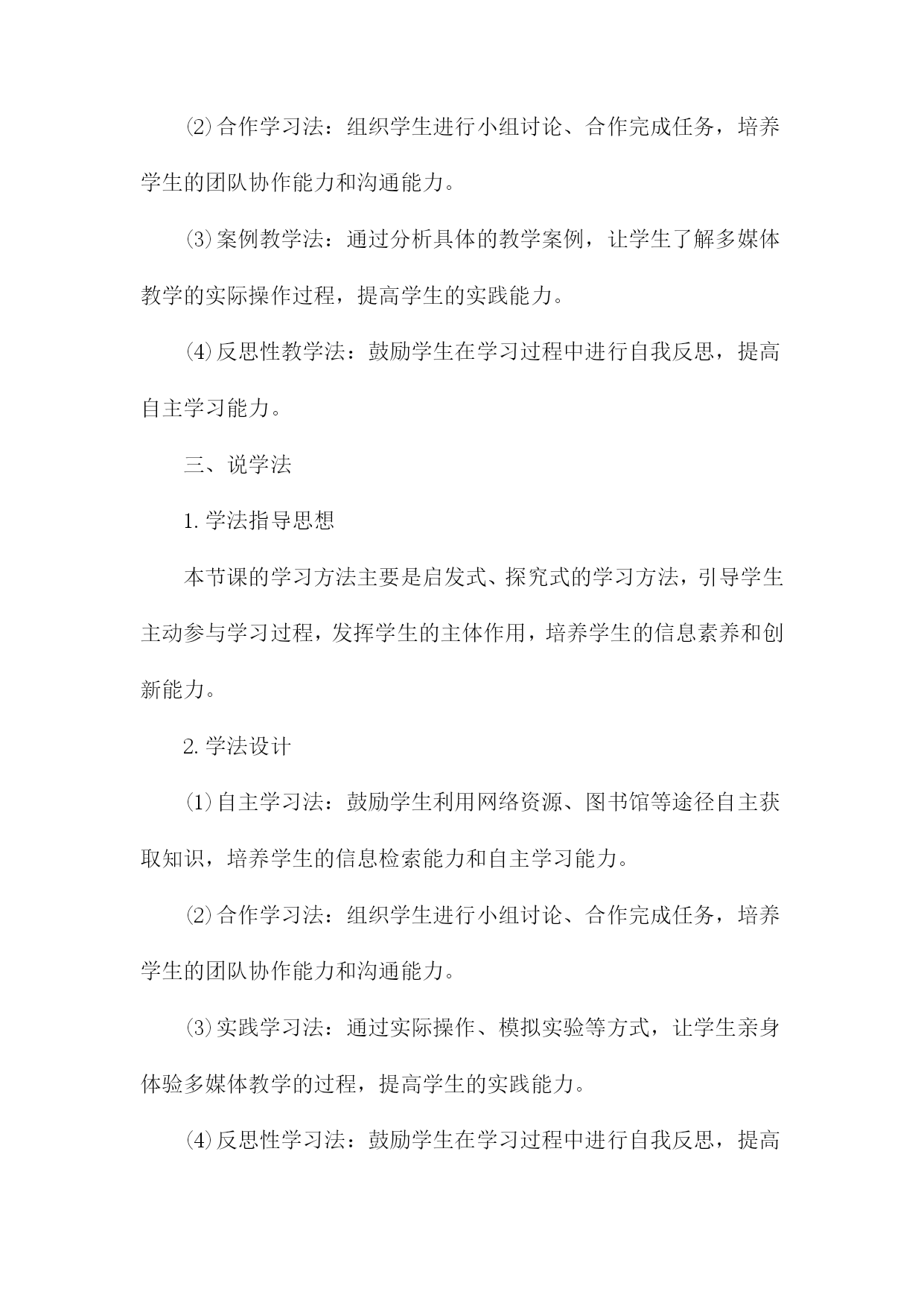 ⑵合作学习法：组织学生进行小组讨论、合作完成任务，培养学生的团队协作能力和沟通能力。

⑶案例教学法：通过分析具体的教学案例，让学生了解多媒体教学的实际操作过程，提高学生的实践能力。

⑷反思性教学法：鼓励学生在学习过程中进行自我反思，提高自主学习能力。

三、说学法

1.学法指导思想

本节课的学习方法主要是启发式、探究式的学习方法，引导学生主动参与学习过程，发挥学生的主体作用，培养学生的信息素养和创新能力。

2.学法设计

⑴自主学习法：鼓励学生利用网络资源、图书馆等途径自主获取知识，培养学生的信息检索能力和自主学习能力。

⑵合作学习法：组织学生进行小组讨论、合作完成任务，培养学生的团队协作能力和沟通能力。

⑶实践学习法：通过实际操作、模拟实验等方式，让学生亲身体验多媒体教学的过程，提高学生的实践能力。

⑷反思性学习法：鼓励学生在学习过程中进行自我反思，提高